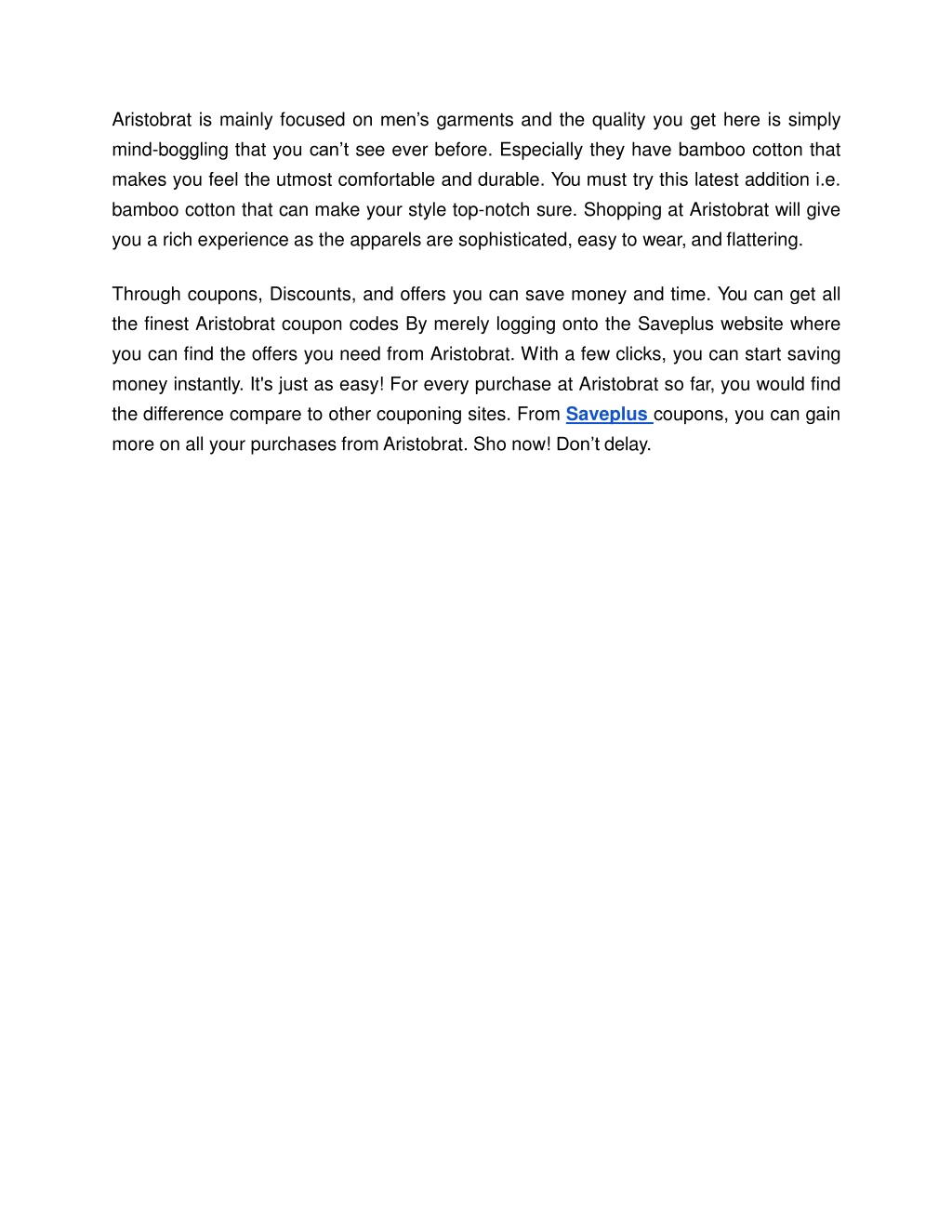 Aristobrat is mainly focused on men’s garments and the quality you get here is simply mind-boggling that you can’t see ever before. Especially they have bamboo cotton that makes you feel the utmost comfortable and durable. You must try this latest addition i.e. bamboo cotton that can make your style top-notch sure. Shopping at Aristobrat will give you a rich experience as the apparels are sophisticated, easy to wear, and flattering.

Through coupons, Discounts, and offers you can save money and time. You can get all the finest Aristobrat coupon codes By merely logging onto the Saveplus website where you can find the offers you need from Aristobrat. With a few clicks, you can start saving money instantly. It's just as easy! For every purchase at Aristobrat so far, you would find the difference compare to other couponing sites. From Saveplus coupons, you can gain more on all your purchases from Aristobrat. Sho now! Don’t delay.